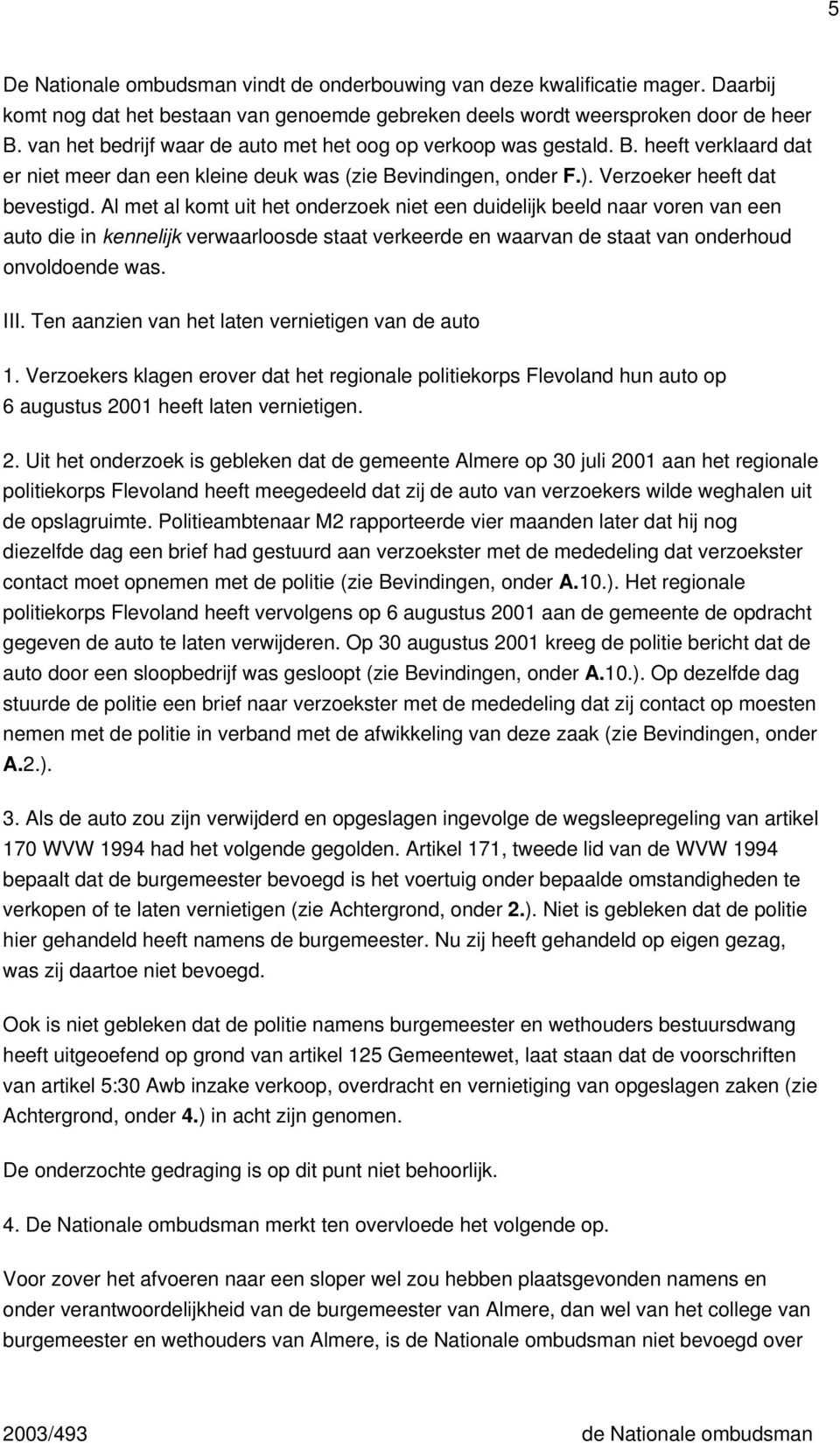 5

De Nationale ombudsman vindt de onderbouwing van deze kwalificatie mager. Daarbij komt nog dat het bestaan van genoemde gebreken deels wordt weersproken door de heer B. van het bedrijf waar de auto met het oog op verkoop was gestald. B. heeft verklaard dat er niet meer dan een kleine deuk was (zie Bevindingen, onder F.). Verzoeker heeft dat bevestigd. Al met al komt uit het onderzoek niet een duidelijk beeld naar voren van een auto die in kennelijk verwaarloosde staat verkeerde en waarvan de staat van onderhoud onvoldoende was.

III. Ten aanzien van het laten vernietigen van de auto

1. Verzoekers klagen erover dat het regionale politiekorps Flevoland hun auto op 6 augustus 2001 heeft laten vernietigen.

2. Uit het onderzoek is gebleken dat de gemeente Almere op 30 juli 2001 aan het regionale politiekorps Flevoland heeft meegedeeld dat zij de auto van verzoekers wilde weghalen uit de opslagruimte. Politieambtenaar M2 rapporteerde vier maanden later dat hij nog diezelfde dag een brief had gestuurd aan verzoekster met de mededeling dat verzoekster contact moet opnemen met de politie (zie Bevindingen, onder A.10.). Het regionale politiekorps Flevoland heeft vervolgens op 6 augustus 2001 aan de gemeente de opdracht gegeven de auto te laten verwijderen. Op 30 augustus 2001 kreeg de politie bericht dat de auto door een sloopbedrijf was gesloopt (zie Bevindingen, onder A.10.). Op dezelfde dag stuurde de politie een brief naar verzoekster met de mededeling dat zij contact op moesten nemen met de politie in verband met de afwikkeling van deze zaak (zie Bevindingen, onder A.2.).

3. Als de auto zou zijn verwijderd en opgeslagen ingevolge de wegsleepregeling van artikel 170 WVW 1994 had het volgende gegolden. Artikel 171, tweede lid van de WVW 1994 bepaalt dat de burgemeester bevoegd is het voertuig onder bepaalde omstandigheden te verkopen of te laten vernietigen (zie Achtergrond, onder 2.). Niet is gebleken dat de politie hier gehandeld heeft namens de burgemeester. Nu zij heeft gehandeld op eigen gezag, was zij daartoe niet bevoegd.

Ook is niet gebleken dat de politie namens burgemeester en wethouders bestuursdwang heeft uitgeoefend op grond van artikel 125 Gemeentewet, laat staan dat de voorschriften van artikel 5:30 Awb inzake verkoop, overdracht en vernietiging van opgeslagen zaken (zie Achtergrond, onder 4.) in acht zijn genomen.

De onderzochte gedraging is op dit punt niet behoorlijk.

4. De Nationale ombudsman merkt ten overvloede het volgende op.

Voor zover het afvoeren naar een sloper wel zou hebben plaatsgevonden namens en onder verantwoordelijkheid van de burgemeester van Almere, dan wel van het college van burgemeester en wethouders van Almere, is de Nationale ombudsman niet bevoegd over

2003/493 de Nationale ombudsman